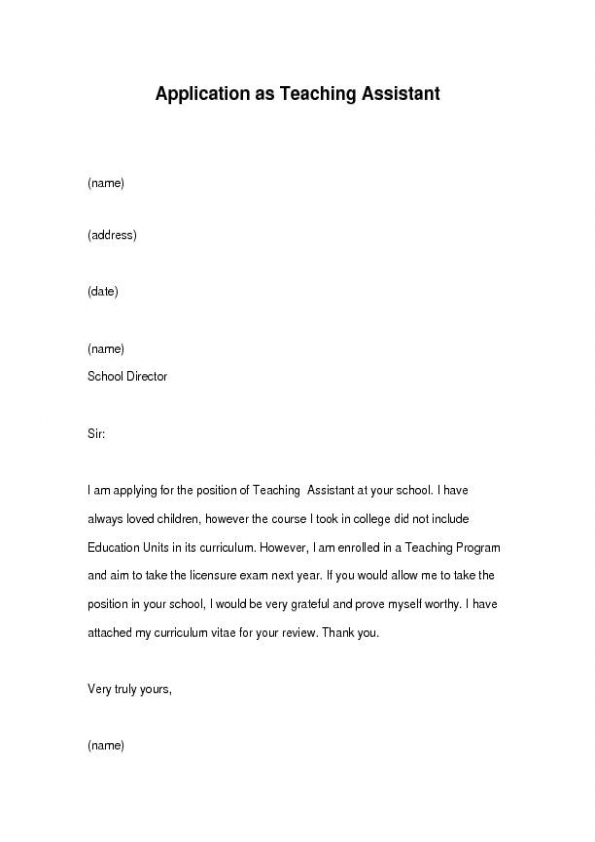 Application as Teaching Assistant

(name)

(address)

(date)

(name)
School Director

Sir:

I am applying for the position of Teaching Assistant at your school. I have always loved children, however the course I took in college did not include Education Units in its curriculum. However, I am enrolled in a Teaching Program and aim to take the licensure exam next year. If you would allow me to take the position in your school, I would be very grateful and prove myself worthy. I have attached my curriculum vitae for your review. Thank you.

Very truly yours,

(name)